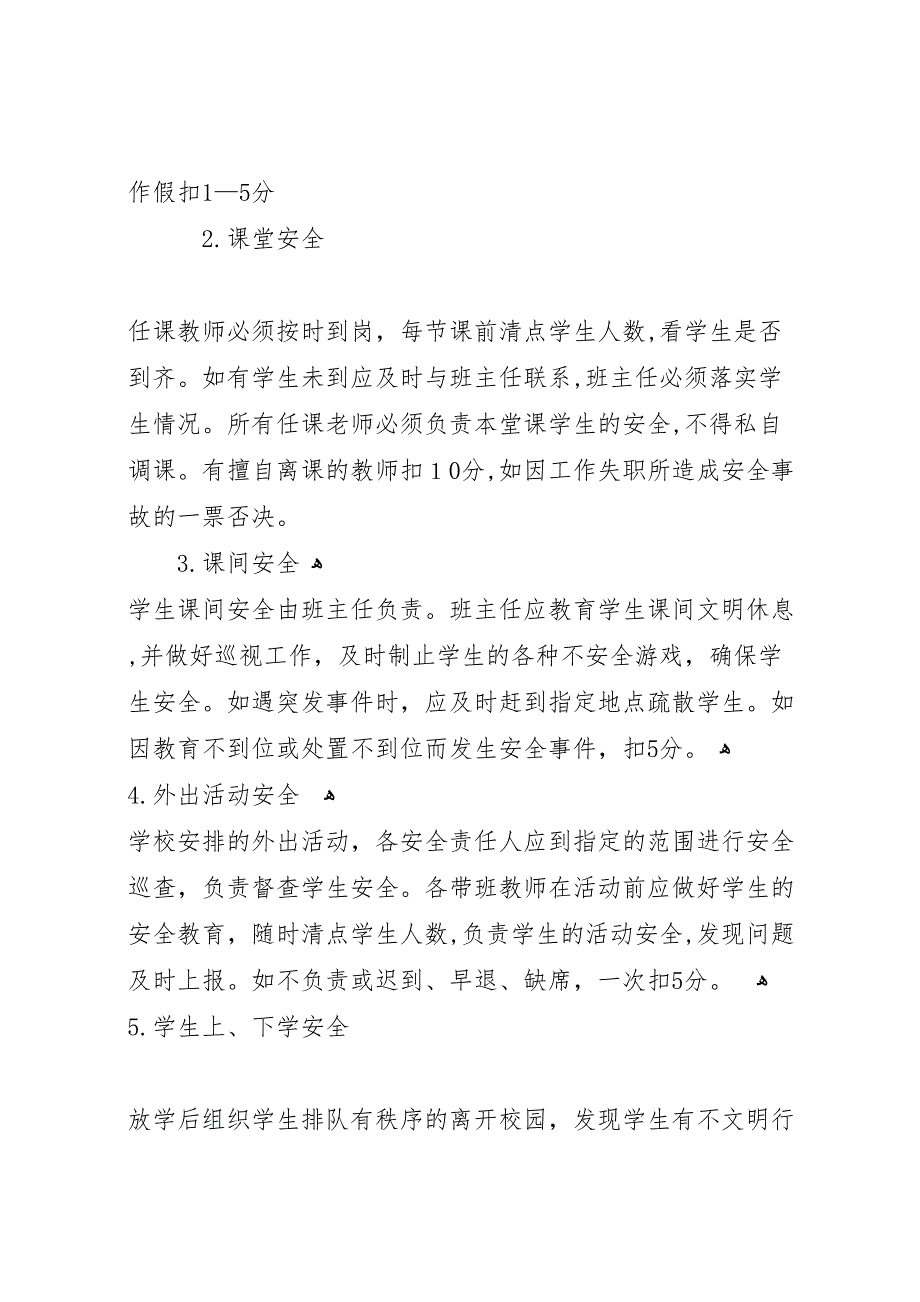 作假扣1—5分

2.课堂安全

任课教师必须按时到岗，每节课前清点学生人数,看学生是否到齐。如有学生未到应及时与班主任联系,班主任必须落实学生情况。所有任课老师必须负责本堂课学生的安全,不得私自调课。有擅自离课的教师扣10分,如因工作失职所造成安全事故的一票否决。

3.课间安全

学生课间安全由班主任负责。班主任应教育学生课间文明休息,并做好巡视工作，及时制止学生的各种不安全游戏，确保学生安全。如遇突发事件时，应及时赶到指定地点疏散学生。如因教育不到位或处置不到位而发生安全事件，扣5分。

4.外出活动安全

学校安排的外出活动，各安全责任人应到指定的范围进行安全巡查，负责督查学生安全。各带班教师在活动前应做好学生的安全教育，随时清点学生人数,负责学生的活动安全,发现问题及时上报。如不负责或迟到、早退、缺席，一次扣5分。

5.学生上、下学安全

放学后组织学生排队有秩序的离开校园，发现学生有不文明行